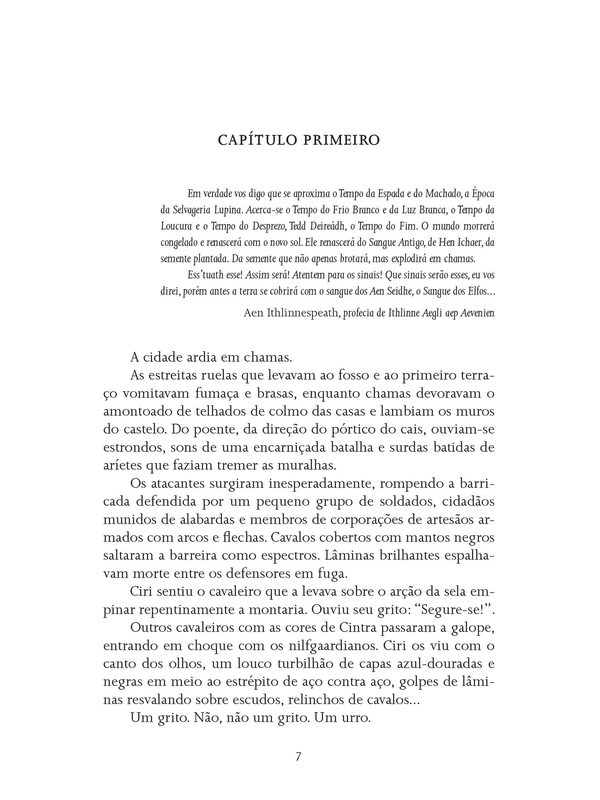 CAPÍTULO PRIMEIRO

Em verdade vos digo que se aproxima o Tempo da Espada e do Machado, a Época da Selvageria Lupina. Acerca-se o Tempo do Frio Branco e da Luz Branca, o Tempo da Loucura e o Tempo do Desprezo, Tedd Deireádh, o Tempo do Fim. O mundo morrerá congelado e renascerá com o novo sol. Ele renascerá do Sangue Antigo, de Hen Ichaer, da semente plantada. Da semente que não apenas brotará, mas explodirá em chamas.

Ess'tuath esse! Assim será! Atentem para os sinais! Que sinais serão esses, eu vos direi, porém antes a terra se cobrirá com o sangue dos Aen Seidhe, o Sangue dos Elfos...

Aen Ithlinnespeath, profecia de Ithlinne Aegli aep Aevenien

A cidade ardia em chamas.

As estreitas ruelas que levavam ao fosso e ao primeiro terraço vomitavam fumaça e brasas, enquanto chamas devoravam o amontoado de telhados de colmo das casas e lambiam os muros do castelo. Do poente, da direção do pórtico do cais, ouviam-se estrondos, sons de uma encarniçada batalha e surdas batidas de aríetes que faziam tremer as muralhas.

Os atacantes surgiram inesperadamente, rompendo a barricada defendida por um pequeno grupo de soldados, cidadãos munidos de alabardas e membros de corporações de artesãos armados com arcos e flechas. Cavalos cobertos com mantos negros saltaram a barreira como espectros. Lâminas brilhantes espalhavam morte entre os defensores em fuga.

Ciri sentiu o cavaleiro que a levava sobre o arção da sela empinar repentinamente a montaria. Ouviu seu grito: "Segure-se!".

Outros cavaleiros com as cores de Cintra passaram a galope, entrando em choque com os nilfgaardianos. Ciri os viu com o canto dos olhos, um louco turbilhão de capas azul-douradas e negras em meio ao estrépito de aço contra aço, golpes de lâminas resvalando sobre escudos, relinchos de cavalos...

Um grito. Não, não um grito. Um urro.

7